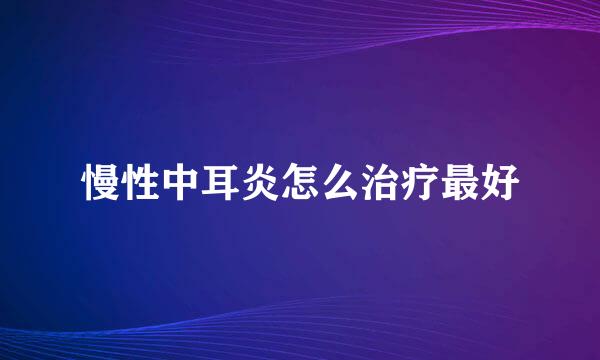 慢性中耳炎怎么治疗最好